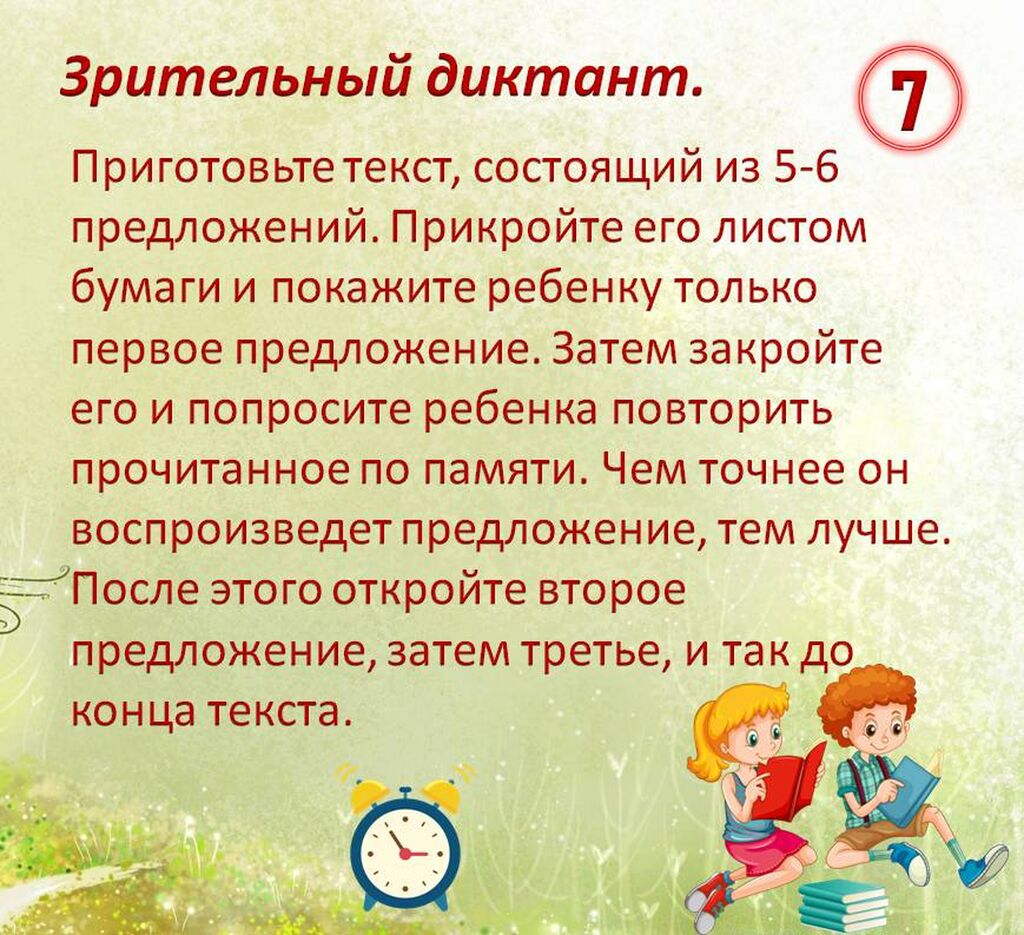 Зрительный диктант.

7

Приготовьте текст, состоящий из 5-6 предложений. Прикройте его листом бумаги и покажите ребенку только первое предложение. Затем закройте его и попросите ребенка повторить прочитанное по памяти. Чем точнее он воспроизведет предложение, тем лучше. После этого откройте второе предложение, затем третье, и так до конца текста.